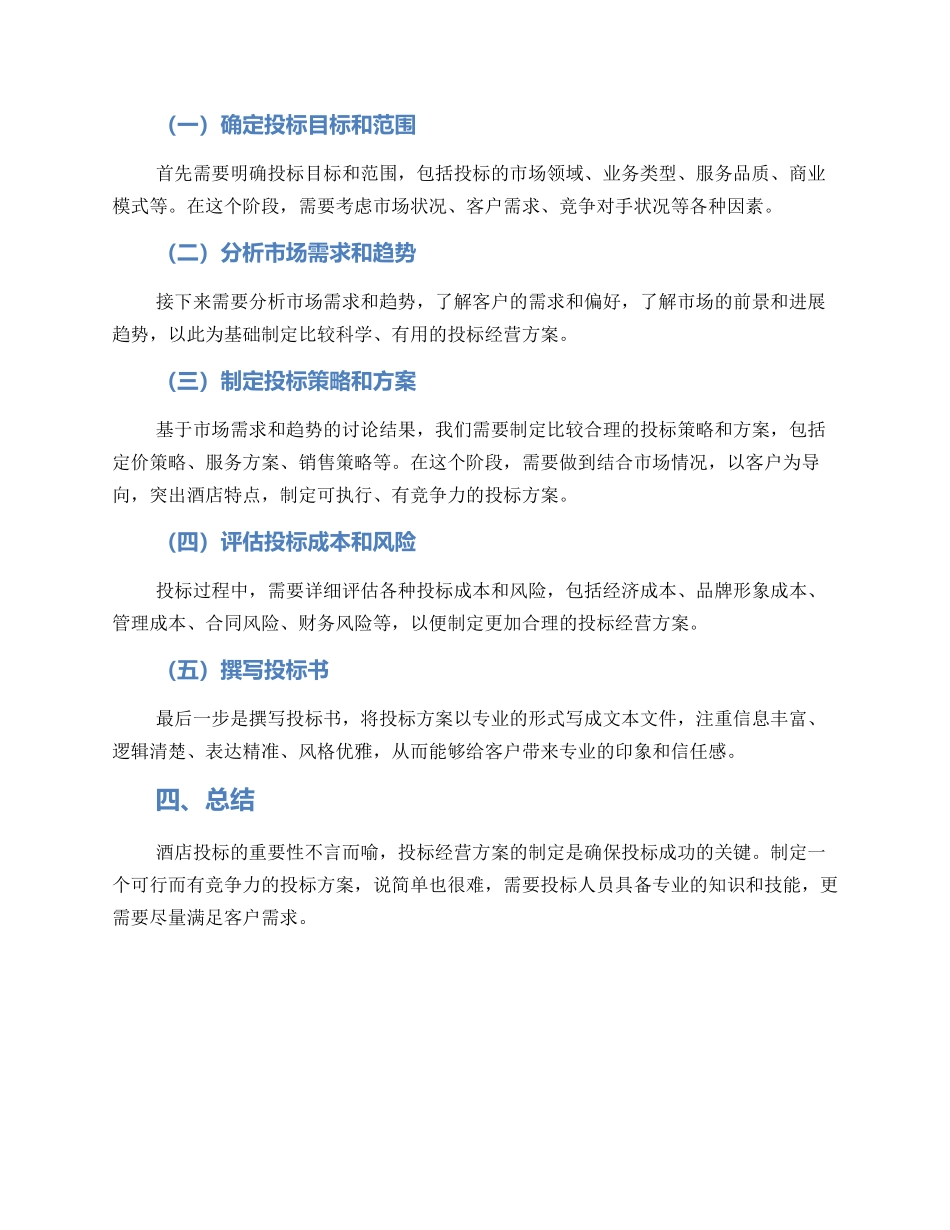 （一）确定投标目标和范围

首先需要明确投标目标和范围，包括投标的市场领域、业务类型、服务品质、商业模式等。在这个阶段，需要考虑市场状况、客户需求、竞争对手状况等各种因素。

（二）分析市场需求和趋势

接下来需要分析市场需求和趋势，了解客户的需求和偏好，了解市场的前景和进展趋势，以此为基础制定比较科学、有用的投标经营方案。

（三）制定投标策略和方案

基于市场需求和趋势的讨论结果，我们需要制定比较合理的投标策略和方案，包括定价策略、服务方案、销售策略等。在这个阶段，需要做到结合市场情况，以客户为导向，突出酒店特点，制定可执行、有竞争力的投标方案。

（四）评估投标成本和风险

投标过程中，需要详细评估各种投标成本和风险，包括经济成本、品牌形象成本、管理成本、合同风险、财务风险等，以便制定更加合理的投标经营方案。

（五）撰写投标书

最后一步是撰写投标书，将投标方案以专业的形式写成文本文件，注重信息丰富、逻辑清楚、表达精准、风格优雅，从而能够给客户带来专业的印象和信任感。

四、总结

酒店投标的重要性不言而喻，投标经营方案的制定是确保投标成功的关键。制定一个可行而有竞争力的投标方案，说简单也很难，需要投标人员具备专业的知识和技能，更需要尽量满足客户需求。